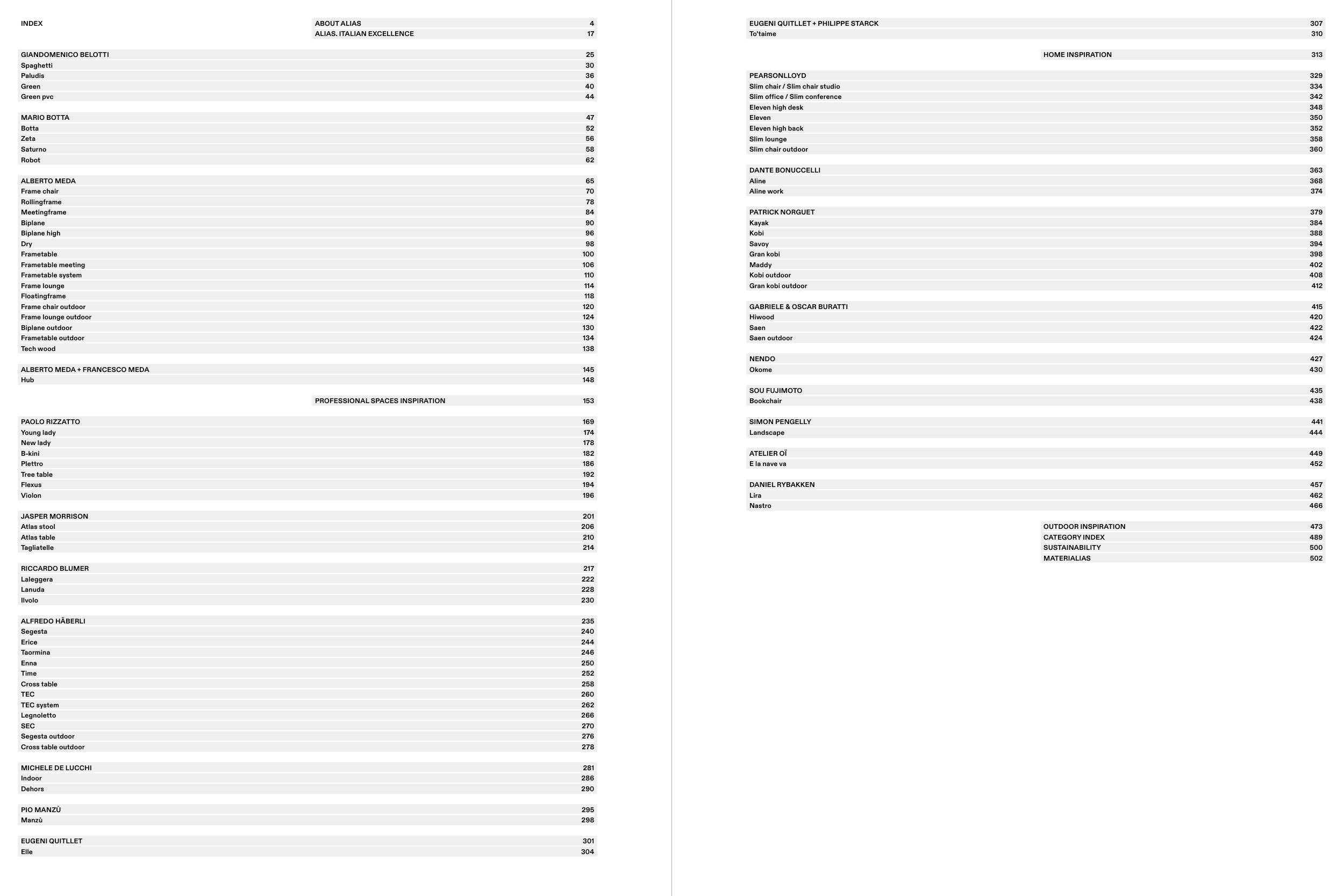 INDEX

ABOUT ALIAS 4
ALIAS. ITALIAN EXCELLENCE 17

GIANDOMENICO BELOTTI 25
Spaghetti 30
Paludis 36
Green 40
Green pvc 44

MARIO BOTTA 47
Botta 52
Zeta 56
Saturno 58
Robot 62

ALBERTO MEDA 65
Frame chair 70
Rollingframe 78
Meetingframe 84
Biplane 90
Biplane high 96
Dry 98
Frametable 100
Frametable meeting 106
Frametable system 110
Frame lounge 114
Floatingframe 118
Frame chair outdoor 120
Frame lounge outdoor 124
Biplane outdoor 130
Frametable outdoor 134
Tech wood 138

ALBERTO MEDA + FRANCESCO MEDA 145
Hub 148

PROFESSIONAL SPACES INSPIRATION 153

PAOLO RIZZATTO 169
Young lady 174
New lady 178
B-kini 182
Plettro 186
Tree table 192
Flexus 194
Violon 196

JASPER MORRISON 201
Atlas stool 206
Atlas table 210
Tagliatelle 214

RICCARDO BLUMER 217
Laleggera 222
Lanuda 228
Ilvolo 230

ALFREDO HÄBERLI 235
Segesta 240
Erice 244
Taormina 246
Enna 250
Time 252
Cross table 258
TEC 260
TEC system 262
Legnoletto 266
SEC 270
Segesta outdoor 276
Cross table outdoor 278

MICHELE DE LUCCHI 281
Indoor 286
Dehors 290

PIO MANZÙ 295
Manzù 298

EUGENI QUITLLET 301
Elle 304

EUGENI QUITLLET + PHILIPPE STARCK 307
To'taime 310

HOME INSPIRATION 313

PEARSONLLOYD 329
Slim chair / Slim chair studio 334
Slim office / Slim conference 342
Eleven high desk 348
Eleven 350
Eleven high back 352
Slim lounge 358
Slim chair outdoor 360

DANTE BONUCCELLI 363
Aline 368
Aline work 374

PATRICK NORGUET 379
Kayak 384
Kobi 388
Savoy 394
Gran kobi 398
Maddy 402
Kobi outdoor 408
Gran kobi outdoor 412

GABRIELE & OSCAR BURATTI 415
Hiwood 420
Saen 422
Saen outdoor 424

NENDO 427
Okome 430

SOU FUJIMOTO 435
Bookchair 438

SIMON PENGELLY 441
Landscape 444

ATELIER OÏ 449
E la nave va 452

DANIEL RYBAKKEN 457
Lira 462
Nastro 466

OUTDOOR INSPIRATION 473
CATEGORY INDEX 489
SUSTAINABILITY 500
MATERIALIAS 502